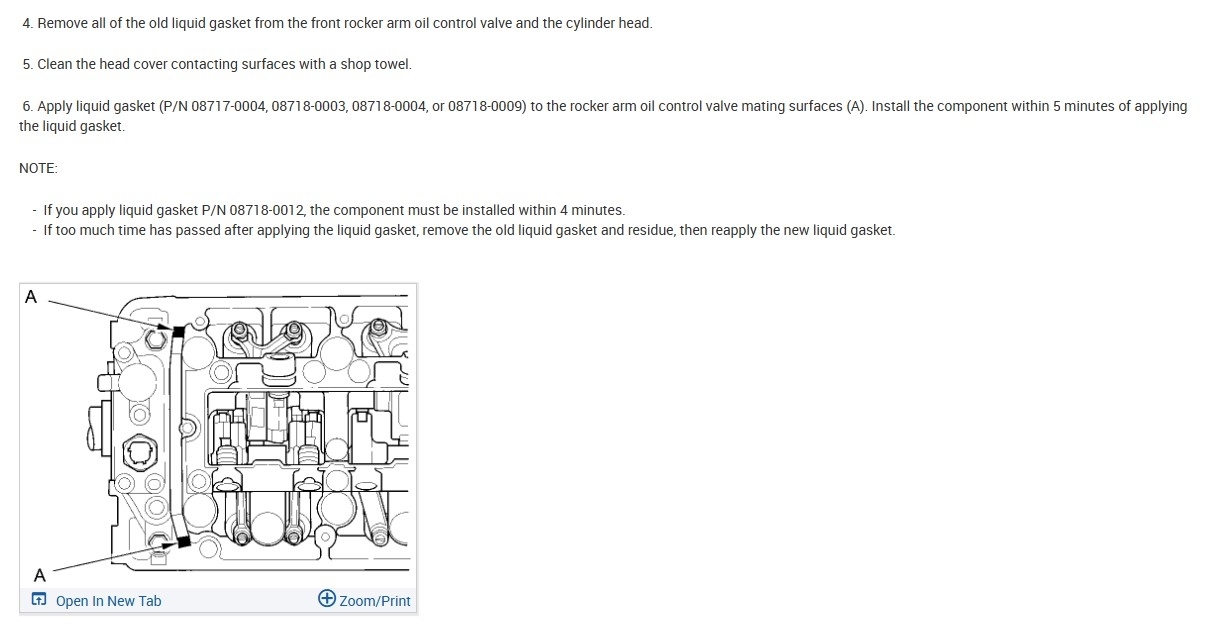 4. Remove all of the old liquid gasket from the front rocker arm oil control valve and the cylinder head.

5. Clean the head cover contacting surfaces with a shop towel.

6. Apply liquid gasket (P/N 08717-0004, 08718-0003, 08718-0004, or 08718-0009) to the rocker arm oil control valve mating surfaces (A). Install the component within 5 minutes of applying the liquid gasket.

NOTE:

- If you apply liquid gasket P/N 08718-0012, the component must be installed within 4 minutes.
- If too much time has passed after applying the liquid gasket, remove the old liquid gasket and residue, then reapply the new liquid gasket.

A

A

Open In New Tab

Zoom/Print